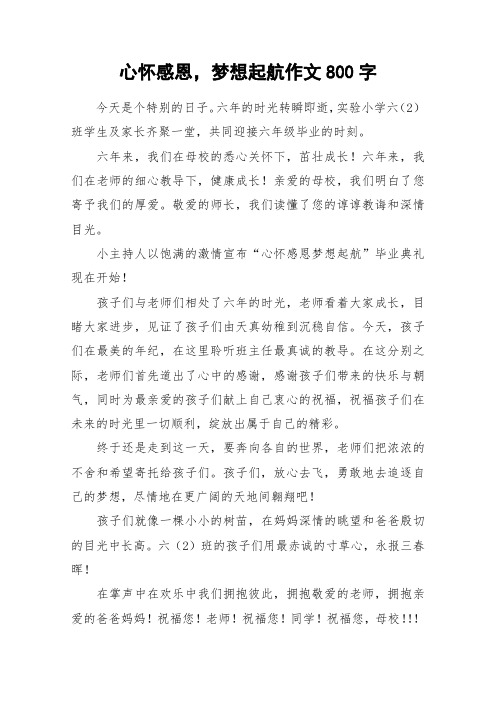 心怀感恩，梦想起航作文 800 字

今天是个特别的日子。六年的时光转瞬即逝，实验小学六（2）班学生及家长齐聚一堂，共同迎接六年级毕业的时刻。

六年来，我们在母校的悉心关怀下，茁壮成长！六年来，我们在老师的细心教导下，健康成长！亲爱的母校，我们明白了您寄予我们的厚爱。敬爱的师长，我们读懂了您的谆谆教诲和深情目光。

小主持人以饱满的激情宣布“心怀感恩梦想起航”毕业典礼现在开始！

孩子们与老师们相处了六年的时光，老师看着大家成长，目睹大家进步，见证了孩子们由天真幼稚到沉稳自信。今天，孩子们在最美的年纪，在这里聆听班主任最真诚的教导。在这分别之际，老师们首先道出了心中的感谢，感谢孩子们带来的快乐与朝气，同时为最亲爱的孩子们献上自己衷心的祝福，祝福孩子们在未来的时光里一切顺利，绽放出属于自己的精彩。

终于还是走到这一天，要奔向各自的世界，老师们把浓浓的不舍和希望寄托给孩子们。孩子们，放心去飞，勇敢地去追逐自己的梦想，尽情地在更广阔的天地间翱翔吧！

孩子们就像一棵小小的树苗，在妈妈深情的眺望和爸爸殷切的目光中长高。六（2）班的孩子们用最赤诚的寸草心，永报三春晖！

在掌声中在欢乐中我们拥抱彼此，拥抱敬爱的老师，拥抱亲爱的爸爸妈妈！祝福您！老师！祝福您！同学！祝福您，母校!!!